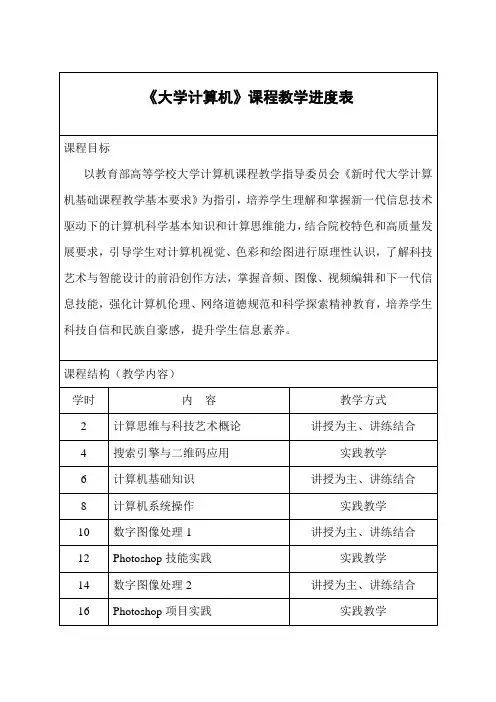 《大学计算机》课程教学进度表

课程目标

以教育部高等学校大学计算机课程教学指导委员会《新时代大学计算机基础课程教学基本要求》为指引，培养学生理解和掌握新一代信息技术驱动下的计算机科学基本知识和计算思维能力，结合院校特色和高质量发展要求，引导学生对计算机视觉、色彩和绘图进行原理性认识，了解科技艺术与智能设计的前沿创作方法，掌握音频、图像、视频编辑和下一代信息技能，强化计算机伦理、网络道德规范和科学探索精神教育，培养学生科技自信和民族自豪感，提升学生信息素养。

课程结构（教学内容）

| 学时 | 内 容 | 教学方式 |
|---|---|---|
| 2 | 计算思维与科技艺术概论 | 讲授为主、讲练结合 |
| 4 | 搜索引擎与二维码应用 | 实践教学 |
| 6 | 计算机基础知识 | 讲授为主、讲练结合 |
| 8 | 计算机系统操作 | 实践教学 |
| 10 | 数字图像处理 1 | 讲授为主、讲练结合 |
| 12 | Photoshop 技能实践 | 实践教学 |
| 14 | 数字图像处理 2 | 讲授为主、讲练结合 |
| 16 | Photoshop 项目实践 | 实践教学 |